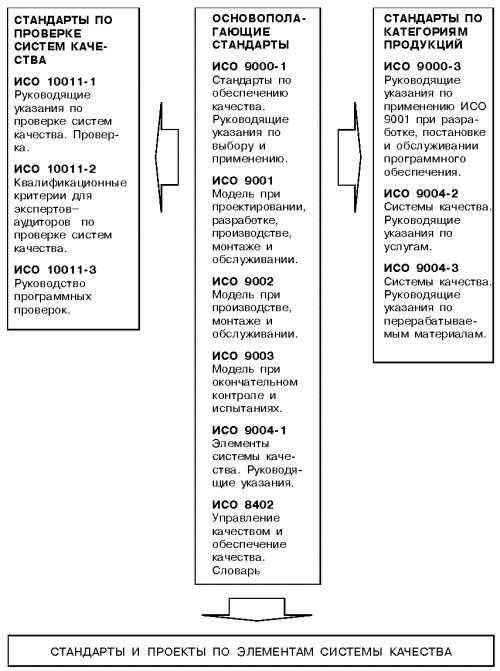 СТАНДАРТЫ ПО ПРОВЕРКЕ СИСТЕМ КАЧЕСТВА

ИСО 10011-1
Руководящие указания по проверке систем качества. Проверка.

ИСО 10011-2
Квалификационные критерии для экспертов–аудиторов по проверке систем качества.

ИСО 10011-3
Руководство программных проверок.

ОСНОВОПОЛАГАЮЩИЕ СТАНДАРТЫ

ИСО 9000-1
Стандарты по обеспечению качества. Руководящие указания по выбору и применению.

ИСО 9001
Модель при проектировании, разработке, производстве, монтаже и обслуживании.

ИСО 9002
Модель при производстве, монтаже и обслуживании.

ИСО 9003
Модель при окончательном контроле и испытаниях.

ИСО 9004-1
Элементы системы качества. Руководящие указания.

ИСО 8402
Управление качеством и обеспечение качества. Словарь

СТАНДАРТЫ ПО КАТЕГОРИЯМ ПРОДУКЦИЙ

ИСО 9000-3
Руководящие указания по применению ИСО 9001 при разработке, постановке и обслуживании программного обеспечения.

ИСО 9004-2
Системы качества. Руководящие указания по услугам.

ИСО 9004-3
Системы качества. Руководящие указания по перерабатываемым материалам.

СТАНДАРТЫ И ПРОЕКТЫ ПО ЭЛЕМЕНТАМ СИСТЕМЫ КАЧЕСТВА